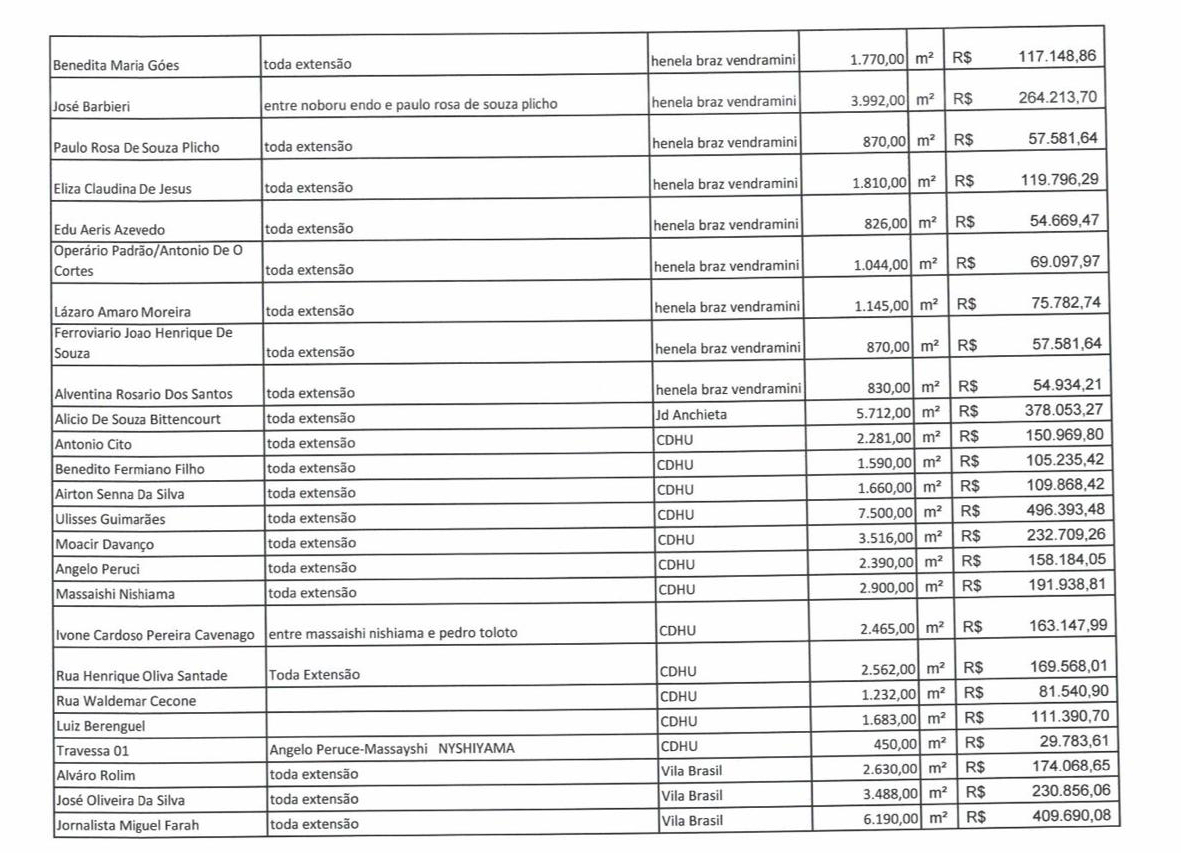 | | | | | | |
|---|---|---|---|---|---|
| Benedita Maria Góes | toda extensão | henela braz vendramini | 1.770,00 | m² | R$ 117.148,86 |
| José Barbieri | entre noboru endo e paulo rosa de souza plicho | henela braz vendramini | 3.992,00 | m² | R$ 264.213,70 |
| Paulo Rosa De Souza Plicho | toda extensão | henela braz vendramini | 870,00 | m² | R$ 57.581,64 |
| Eliza Claudina De Jesus | toda extensão | henela braz vendramini | 1.810,00 | m² | R$ 119.796,29 |
| Edu Aeris Azevedo | toda extensão | henela braz vendramini | 826,00 | m² | R$ 54.669,47 |
| Operário Padrão/Antonio De O Cortes | toda extensão | henela braz vendramini | 1.044,00 | m² | R$ 69.097,97 |
| Lázaro Amaro Moreira | toda extensão | henela braz vendramini | 1.145,00 | m² | R$ 75.782,74 |
| Ferroviario Joao Henrique De Souza | toda extensão | henela braz vendramini | 870,00 | m² | R$ 57.581,64 |
| Alventina Rosario Dos Santos | toda extensão | henela braz vendramini | 830,00 | m² | R$ 54.934,21 |
| Alicio De Souza Bittencourt | toda extensão | Jd Anchieta | 5.712,00 | m² | R$ 378.053,27 |
| Antonio Cito | toda extensão | CDHU | 2.281,00 | m² | R$ 150.969,80 |
| Benedito Fermiano Filho | toda extensão | CDHU | 1.590,00 | m² | R$ 105.235,42 |
| Airton Senna Da Silva | toda extensão | CDHU | 1.660,00 | m² | R$ 109.868,42 |
| Ulisses Guimarães | toda extensão | CDHU | 7.500,00 | m² | R$ 496.393,48 |
| Moacir Davanço | toda extensão | CDHU | 3.516,00 | m² | R$ 232.709,26 |
| Angelo Peruci | toda extensão | CDHU | 2.390,00 | m² | R$ 158.184,05 |
| Massaishi Nishiama | toda extensão | CDHU | 2.900,00 | m² | R$ 191.938,81 |
| Ivone Cardoso Pereira Cavenago | entre massaishi nishiama e pedro toloto | CDHU | 2.465,00 | m² | R$ 163.147,99 |
| Rua Henrique Oliva Santade | Toda Extensão | CDHU | 2.562,00 | m² | R$ 169.568,01 |
| Rua Waldemar Cecone | | CDHU | 1.232,00 | m² | R$ 81.540,90 |
| Luiz Berenguel | | CDHU | 1.683,00 | m² | R$ 111.390,70 |
| Travessa 01 | Angelo Peruce-Massayshi NYSHIYAMA | CDHU | 450,00 | m² | R$ 29.783,61 |
| Alváro Rolim | toda extensão | Vila Brasil | 2.630,00 | m² | R$ 174.068,65 |
| José Oliveira Da Silva | toda extensão | Vila Brasil | 3.488,00 | m² | R$ 230.856,06 |
| Jornalista Miguel Farah | toda extensão | Vila Brasil | 6.190,00 | m² | R$ 409.690,08 |